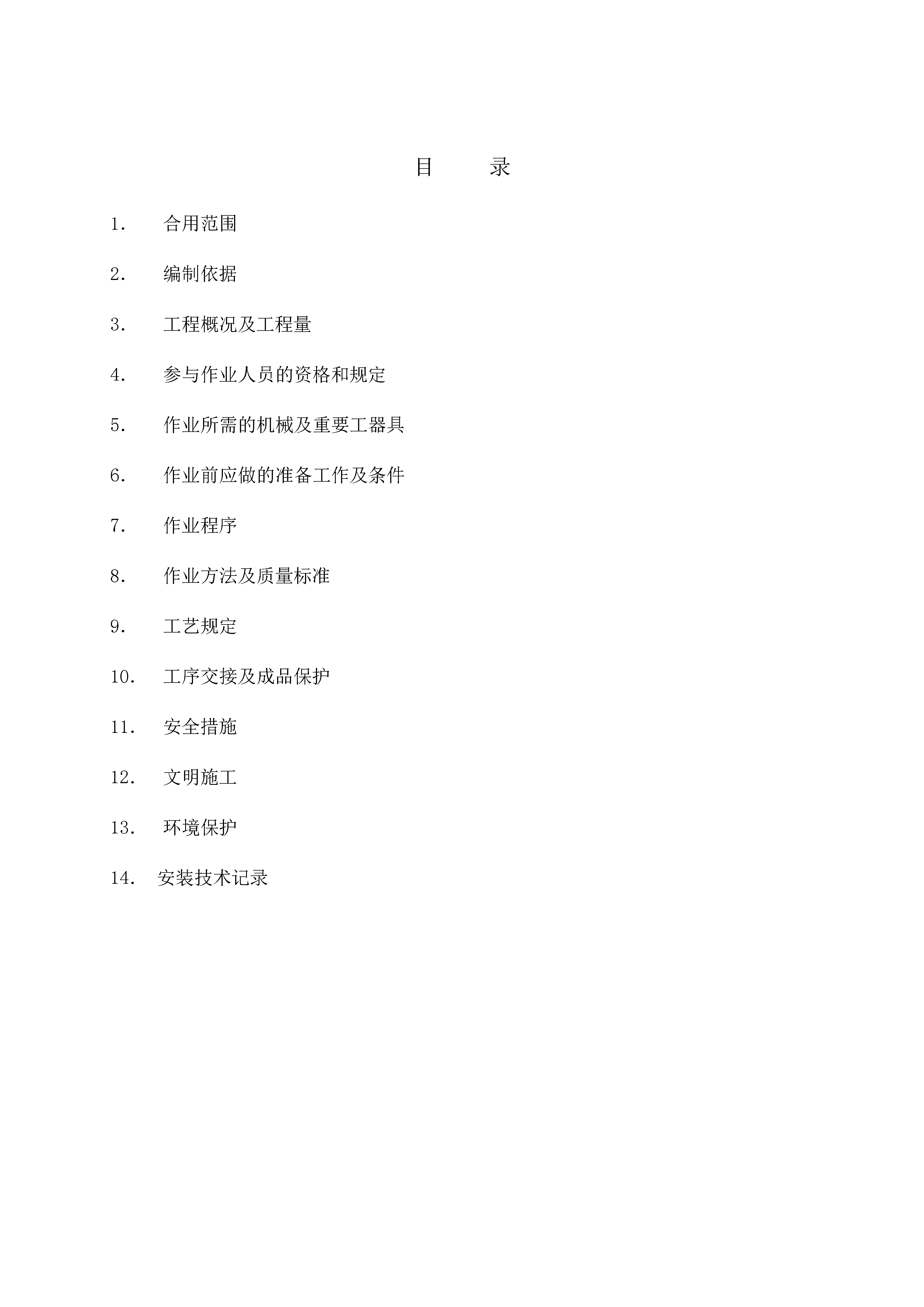 目　　录

1.　合用范围

2.　编制依据

3.　工程概况及工程量

4.　参与作业人员的资格和规定

5.　作业所需的机械及重要工器具

6.　作业前应做的准备工作及条件

7.　作业程序

8.　作业方法及质量标准

9.　工艺规定

10.　工序交接及成品保护

11.　安全措施

12.　文明施工

13.　环境保护

14.　安装技术记录